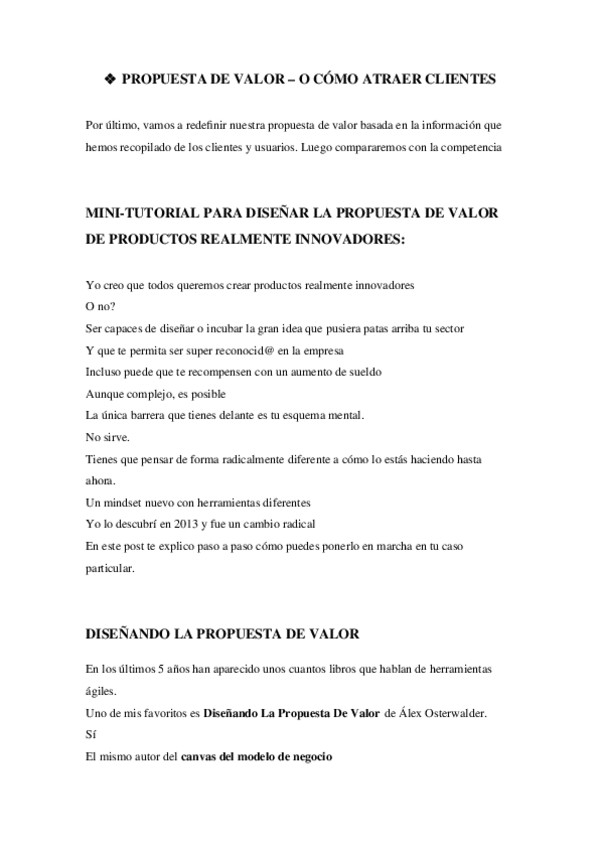 ❖ PROPUESTA DE VALOR – O CÓMO ATRAER CLIENTES

Por último, vamos a redefinir nuestra propuesta de valor basada en la información que hemos recopilado de los clientes y usuarios. Luego compararemos con la competencia

MINI-TUTORIAL PARA DISEÑAR LA PROPUESTA DE VALOR DE PRODUCTOS REALMENTE INNOVADORES:

Yo creo que todos queremos crear productos realmente innovadores
O no?
Ser capaces de diseñar o incubar la gran idea que pusiera patas arriba tu sector
Y que te permita ser super reconocid@ en la empresa
Incluso puede que te recompensen con un aumento de sueldo
Aunque complejo, es posible
La única barrera que tienes delante es tu esquema mental.
No sirve.
Tienes que pensar de forma radicalmente diferente a cómo lo estás haciendo hasta ahora.
Un mindset nuevo con herramientas diferentes
Yo lo descubrí en 2013 y fue un cambio radical
En este post te explico paso a paso cómo puedes ponerlo en marcha en tu caso particular.

DISEÑANDO LA PROPUESTA DE VALOR

En los últimos 5 años han aparecido unos cuantos libros que hablan de herramientas ágiles.
Uno de mis favoritos es Diseñando La Propuesta De Valor de Álex Osterwalder.
Sí
El mismo autor del canvas del modelo de negocio